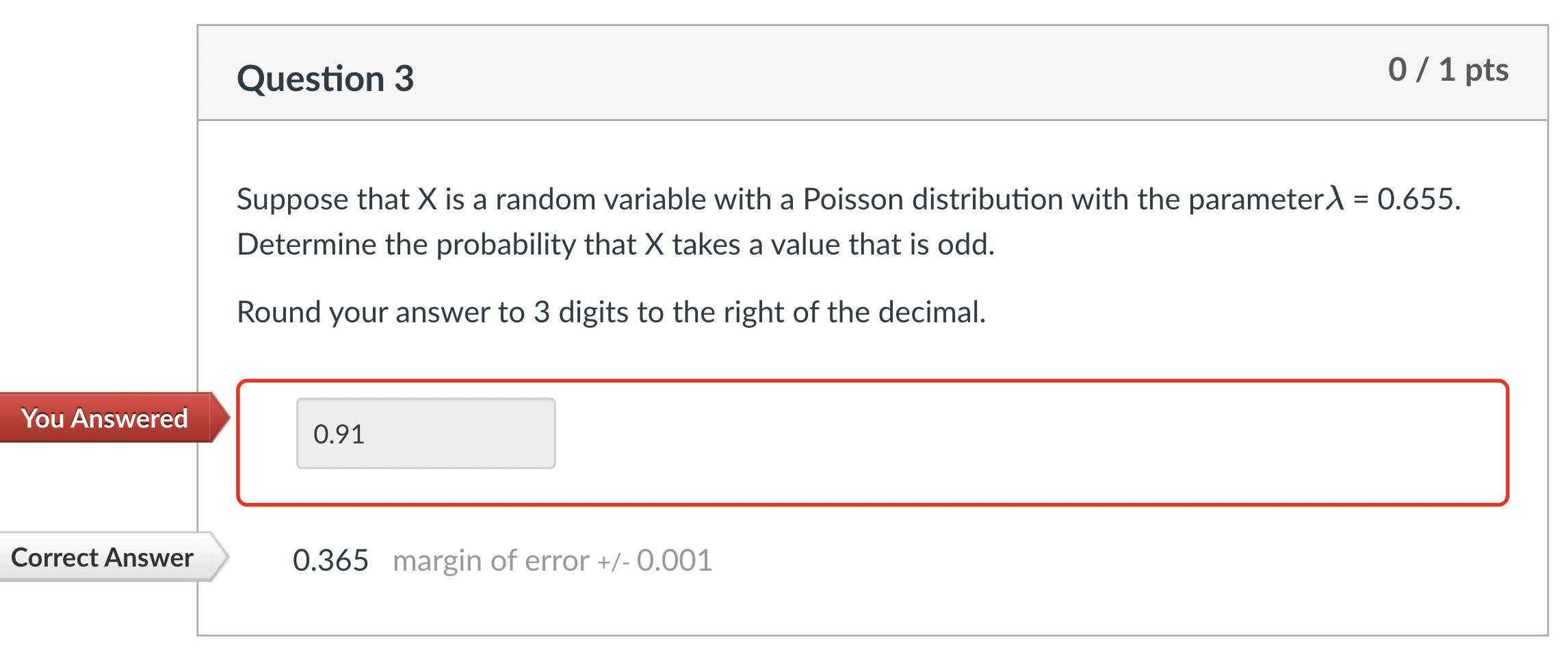 Question 3

0 / 1 pts

Suppose that X is a random variable with a Poisson distribution with the parameter$\lambda$ = 0.655. Determine the probability that X takes a value that is odd.

Round your answer to 3 digits to the right of the decimal.

You Answered

0.91

Correct Answer

0.365 margin of error +/- 0.001